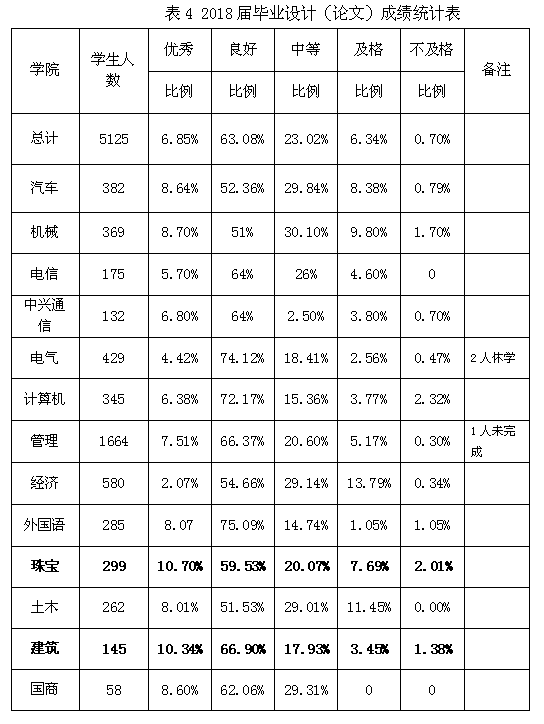 表 4 2018 届毕业设计（论文）成绩统计表

| 学院 | 学生人数 | 优秀 | 良好 | 中等 | 及格 | 不及格 | 备注 |
|---|---|---|---|---|---|---|---|
| | | 比例 | 比例 | 比例 | 比例 | 比例 | |
| 总计 | 5125 | 6.85% | 63.08% | 23.02% | 6.34% | 0.70% | |
| 汽车 | 382 | 8.64% | 52.36% | 29.84% | 8.38% | 0.79% | |
| 机械 | 369 | 8.70% | 51% | 30.10% | 9.80% | 1.70% | |
| 电信 | 175 | 5.70% | 64% | 26% | 4.60% | 0 | |
| 中兴通信 | 132 | 6.80% | 64% | 2.50% | 3.80% | 0.70% | |
| 电气 | 429 | 4.42% | 74.12% | 18.41% | 2.56% | 0.47% | 2 人休学 |
| 计算机 | 345 | 6.38% | 72.17% | 15.36% | 3.77% | 2.32% | |
| 管理 | 1664 | 7.51% | 66.37% | 20.60% | 5.17% | 0.30% | 1 人未完成 |
| 经济 | 580 | 2.07% | 54.66% | 29.14% | 13.79% | 0.34% | |
| 外国语 | 285 | 8.07 | 75.09% | 14.74% | 1.05% | 1.05% | |
| 珠宝 | 299 | 10.70% | 59.53% | 20.07% | 7.69% | 2.01% | |
| 土木 | 262 | 8.01% | 51.53% | 29.01% | 11.45% | 0.00% | |
| 建筑 | 145 | 10.34% | 66.90% | 17.93% | 3.45% | 1.38% | |
| 国商 | 58 | 8.60% | 62.06% | 29.31% | 0 | 0 | |